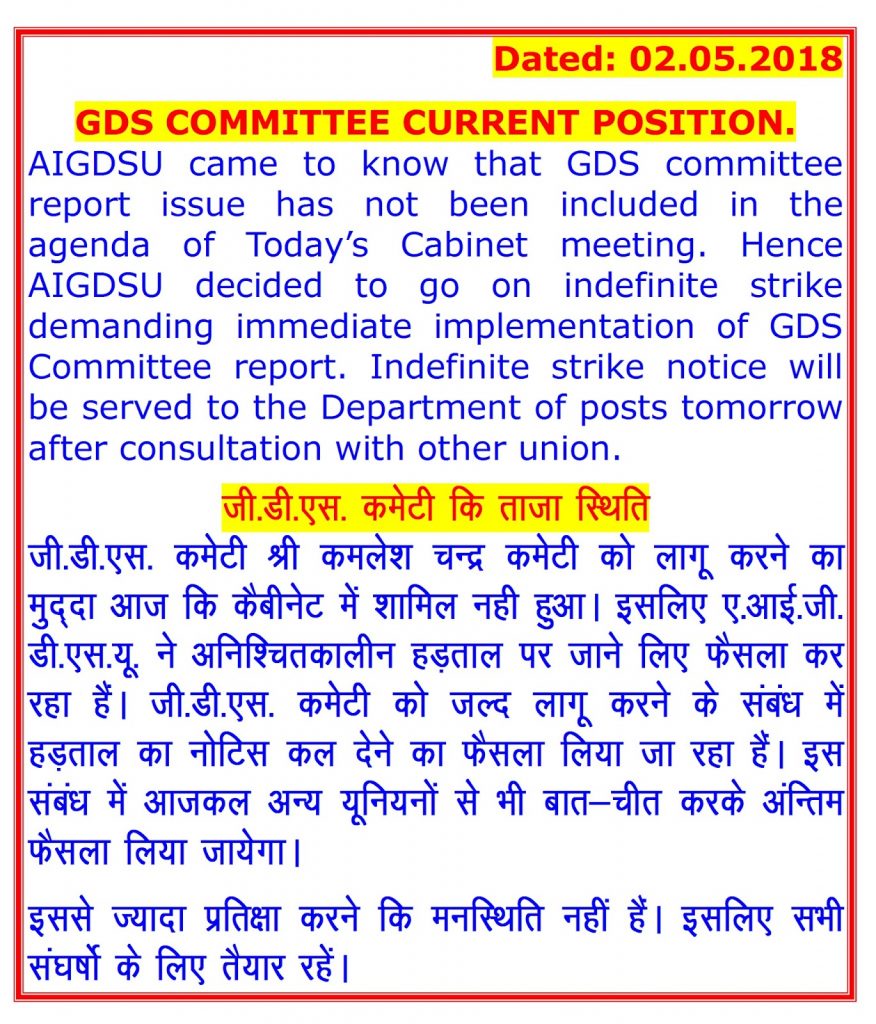 Dated: 02.05.2018

GDS COMMITTEE CURRENT POSITION.

AIGDSU came to know that GDS committee report issue has not been included in the agenda of Today's Cabinet meeting. Hence AIGDSU decided to go on indefinite strike demanding immediate implementation of GDS Committee report. Indefinite strike notice will be served to the Department of posts tomorrow after consultation with other union.

जी.डी.एस. कमेटी कि ताजा स्थिति

जी.डी.एस. कमेटी श्री कमलेश चन्द्र कमेटी को लागू करने का मुद्दा आज कि कैबीनेट में शामिल नही हुआ। इसलिए ए.आई.जी. डी.एस.यू. ने अनिश्चितकालीन हड़ताल पर जाने लिए फैसला कर रहा हैं। जी.डी.एस. कमेटी को जल्द लागू करने के संबंध में हड़ताल का नोटिस कल देने का फैसला लिया जा रहा हैं। इस संबंध में आजकल अन्य यूनियनों से भी बात–चीत करके अंन्तिम फैसला लिया जायेगा।

इससे ज्यादा प्रतिक्षा करने कि मनस्थिति नहीं हैं। इसलिए सभी संघर्षो के लिए तैयार रहें।